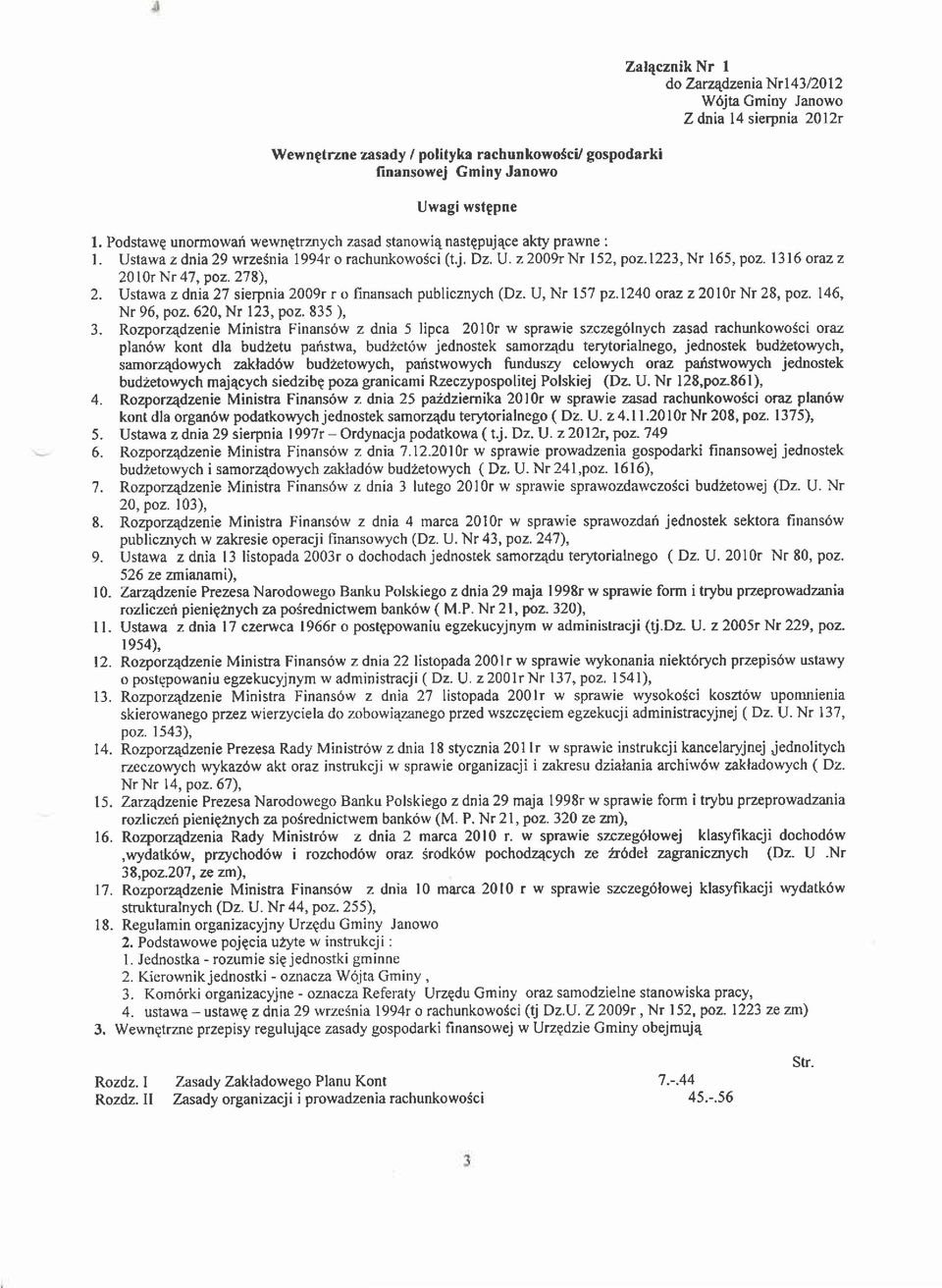 Załącznik Nr 1
do Zarządzenia Nr143/2012
Wójta Gminy Janowo
Z dnia 14 sierpnia 2012r

Wewnętrzne zasady / polityka rachunkowości/ gospodarki finansowej Gminy Janowo

Uwagi wstępne

1. Podstawę unormowań wewnętrznych zasad stanowią następujące akty prawne :
1. Ustawa z dnia 29 września 1994r o rachunkowości (t.j. Dz. U. z 2009r Nr 152, poz.1223, Nr 165, poz. 1316 oraz z 2010r Nr 47, poz. 278),
2. Ustawa z dnia 27 sierpnia 2009r r o finansach publicznych (Dz. U, Nr 157 pz.1240 oraz z 2010r Nr 28, poz. 146, Nr 96, poz. 620, Nr 123, poz. 835 ),
3. Rozporządzenie Ministra Finansów z dnia 5 lipca 2010r w sprawie szczególnych zasad rachunkowości oraz planów kont dla budżetu państwa, budżetów jednostek samorządu terytorialnego, jednostek budżetowych, samorządowych zakładów budżetowych, państwowych funduszy celowych oraz państwowych jednostek budżetowych mających siedzibę poza granicami Rzeczypospolitej Polskiej (Dz. U. Nr 128,poz.861),
4. Rozporządzenie Ministra Finansów z dnia 25 października 2010r w sprawie zasad rachunkowości oraz planów kont dla organów podatkowych jednostek samorządu terytorialnego ( Dz. U. z 4.11.2010r Nr 208, poz. 1375),
5. Ustawa z dnia 29 sierpnia 1997r – Ordynacja podatkowa ( t.j. Dz. U. z 2012r, poz. 749
6. Rozporządzenie Ministra Finansów z dnia 7.12.2010r w sprawie prowadzenia gospodarki finansowej jednostek budżetowych i samorządowych zakładów budżetowych ( Dz. U. Nr 241,poz. 1616),
7. Rozporządzenie Ministra Finansów z dnia 3 lutego 2010r w sprawie sprawozdawczości budżetowej (Dz. U. Nr 20, poz. 103),
8. Rozporządzenie Ministra Finansów z dnia 4 marca 2010r w sprawie sprawozdań jednostek sektora finansów publicznych w zakresie operacji finansowych (Dz. U. Nr 43, poz. 247),
9. Ustawa z dnia 13 listopada 2003r o dochodach jednostek samorządu terytorialnego ( Dz. U. 2010r Nr 80, poz. 526 ze zmianami),
10. Zarządzenie Prezesa Narodowego Banku Polskiego z dnia 29 maja 1998r w sprawie form i trybu przeprowadzania rozliczeń pieniężnych za pośrednictwem banków ( M.P. Nr 21, poz. 320),
11. Ustawa z dnia 17 czerwca 1966r o postępowaniu egzekucyjnym w administracji (tj.Dz. U. z 2005r Nr 229, poz. 1954),
12. Rozporządzenie Ministra Finansów z dnia 22 listopada 2001r w sprawie wykonania niektórych przepisów ustawy o postępowaniu egzekucyjnym w administracji ( Dz. U. z 2001r Nr 137, poz. 1541),
13. Rozporządzenie Ministra Finansów z dnia 27 listopada 2001r w sprawie wysokości kosztów upomnienia skierowanego przez wierzyciela do zobowiązanego przed wszczęciem egzekucji administracyjnej ( Dz. U. Nr 137, poz. 1543),
14. Rozporządzenie Prezesa Rady Ministrów z dnia 18 stycznia 2011r w sprawie instrukcji kancelaryjnej ,jednolitych rzeczowych wykazów akt oraz instrukcji w sprawie organizacji i zakresu działania archiwów zakładowych ( Dz. Nr Nr 14, poz. 67),
15. Zarządzenie Prezesa Narodowego Banku Polskiego z dnia 29 maja 1998r w sprawie form i trybu przeprowadzania rozliczeń pieniężnych za pośrednictwem banków (M. P. Nr 21, poz. 320 ze zm),
16. Rozporządzenia Rady Ministrów z dnia 2 marca 2010 r. w sprawie szczegółowej klasyfikacji dochodów ,wydatków, przychodów i rozchodów oraz środków pochodzących ze źródeł zagranicznych (Dz. U .Nr 38,poz.207, ze zm),
17. Rozporządzenie Ministra Finansów z dnia 10 marca 2010 r w sprawie szczegółowej klasyfikacji wydatków strukturalnych (Dz. U. Nr 44, poz. 255),
18. Regulamin organizacyjny Urzędu Gminy Janowo
2. Podstawowe pojęcia użyte w instrukcji :
1. Jednostka - rozumie się jednostki gminne
2. Kierownik jednostki - oznacza Wójta Gminy ,
3. Komórki organizacyjne - oznacza Referaty Urzędu Gminy oraz samodzielne stanowiska pracy,
4. ustawa – ustawę z dnia 29 września 1994r o rachunkowości (tj Dz.U. Z 2009r , Nr 152, poz. 1223 ze zm)
3. Wewnętrzne przepisy regulujące zasady gospodarki finansowej w Urzędzie Gminy obejmują

Str.
Rozdz. I Zasady Zakładowego Planu Kont 7.-.44
Rozdz. II Zasady organizacji i prowadzenia rachunkowości 45.-.56

3